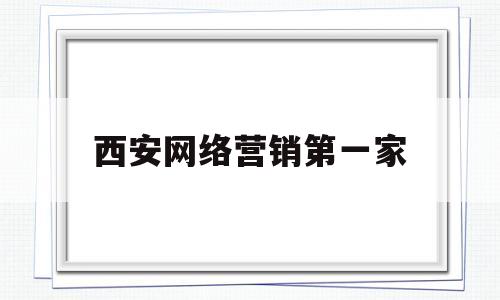 西安网络营销第一家